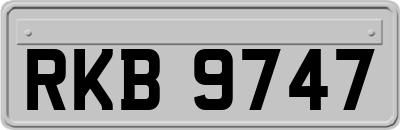 RKB 9747